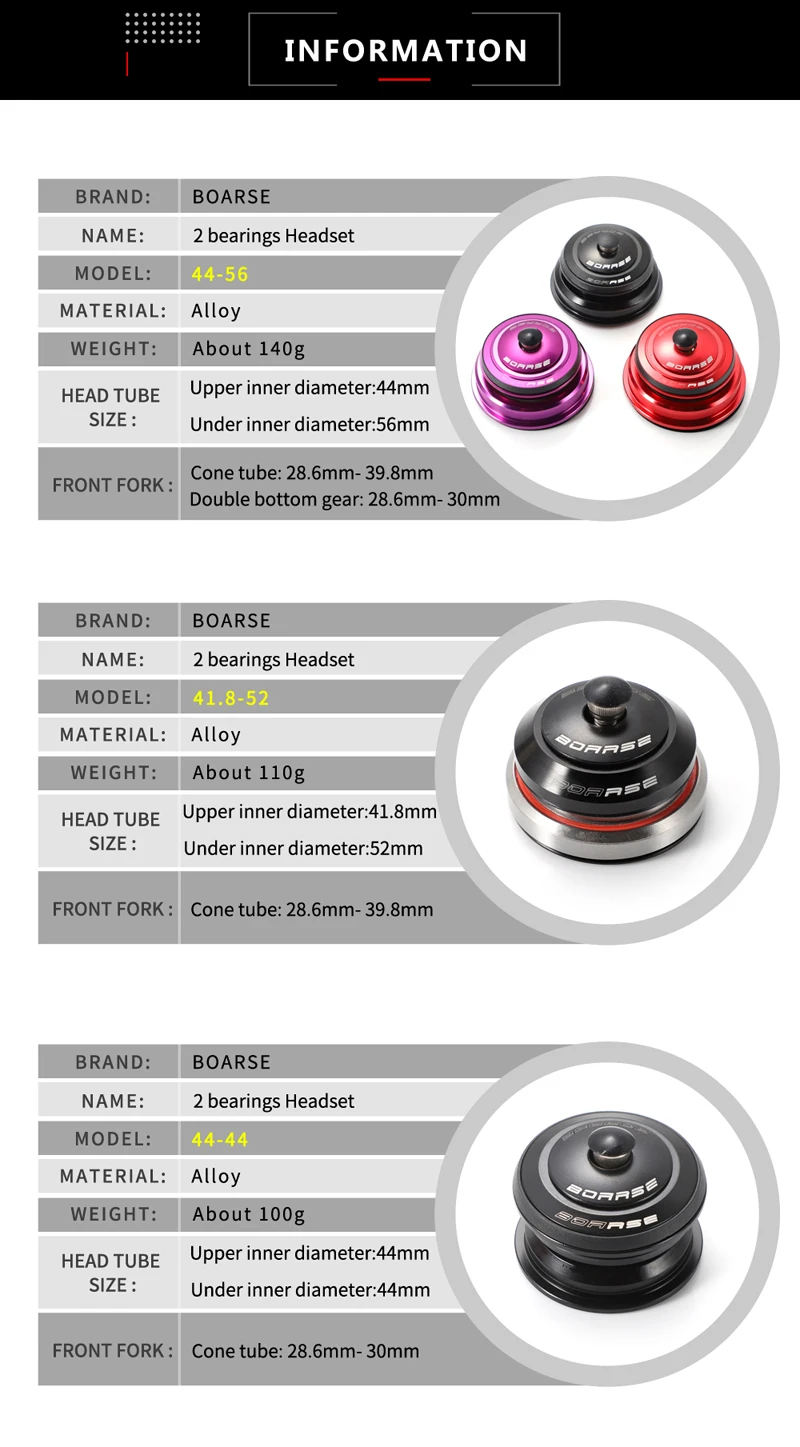 INFORMATION

BRAND: BOARSE
NAME: 2 bearings Headset
MODEL: 44-56
MATERIAL: Alloy
WEIGHT: About 140g
HEAD TUBE SIZE : Upper inner diameter:44mm
Under inner diameter:56mm
FRONT FORK : Cone tube: 28.6mm- 39.8mm
Double bottom gear: 28.6mm- 30mm

BRAND: BOARSE
NAME: 2 bearings Headset
MODEL: 41.8-52
MATERIAL: Alloy
WEIGHT: About 110g
HEAD TUBE SIZE : Upper inner diameter:41.8mm
Under inner diameter:52mm
FRONT FORK : Cone tube: 28.6mm- 39.8mm

BRAND: BOARSE
NAME: 2 bearings Headset
MODEL: 44-44
MATERIAL: Alloy
WEIGHT: About 100g
HEAD TUBE SIZE : Upper inner diameter:44mm
Under inner diameter:44mm
FRONT FORK : Cone tube: 28.6mm- 30mm